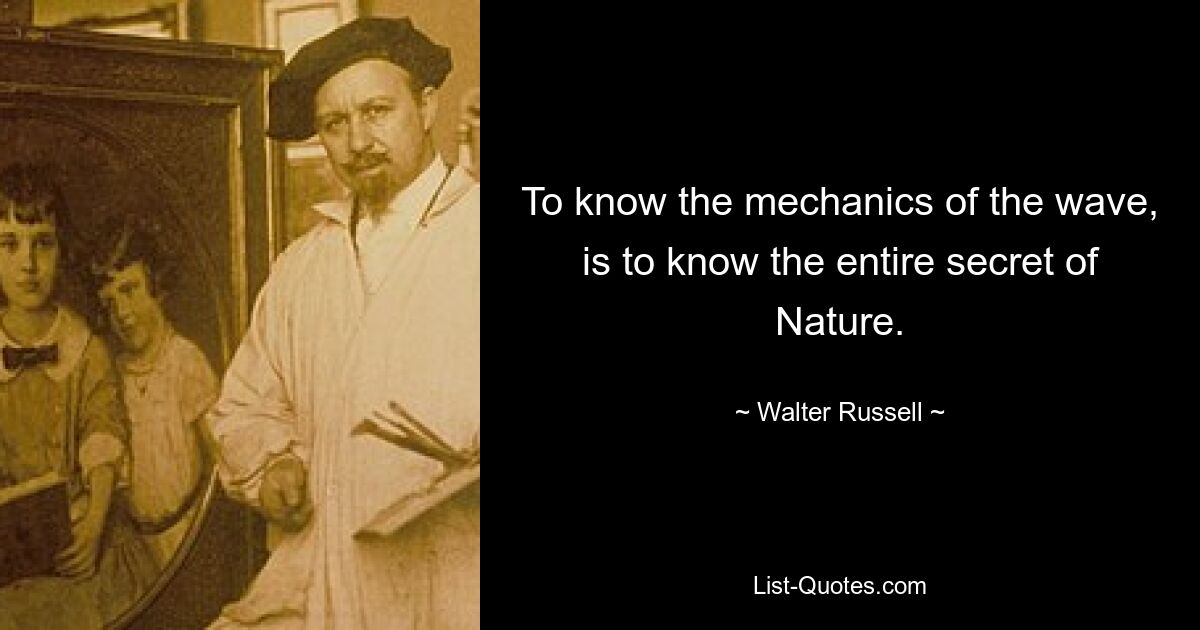 To know the mechanics of the wave, is to know the entire secret of Nature.

~ Walter Russell ~

List-Quotes.com